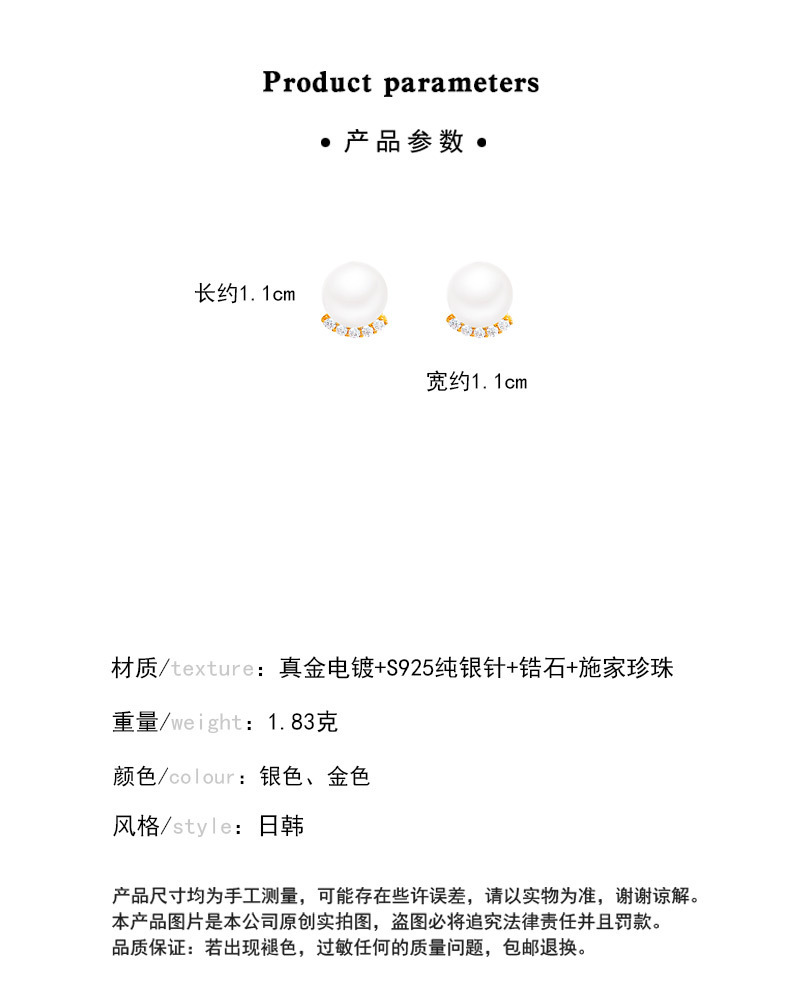 Product parameters

• 产品参数 •

长约1.1cm

宽约1.1cm

材质/texture：真金电镀+S925纯银针+锆石+施家珍珠

重量/weight：1.83克

颜色/colour：银色、金色

风格/style：日韩

产品尺寸均为手工测量，可能存在些许误差，请以实物为准，谢谢谅解。
本产品图片是本公司原创实拍图，盗图必将追究法律责任并且罚款。
品质保证：若出现褪色，过敏任何的质量问题，包邮退换。